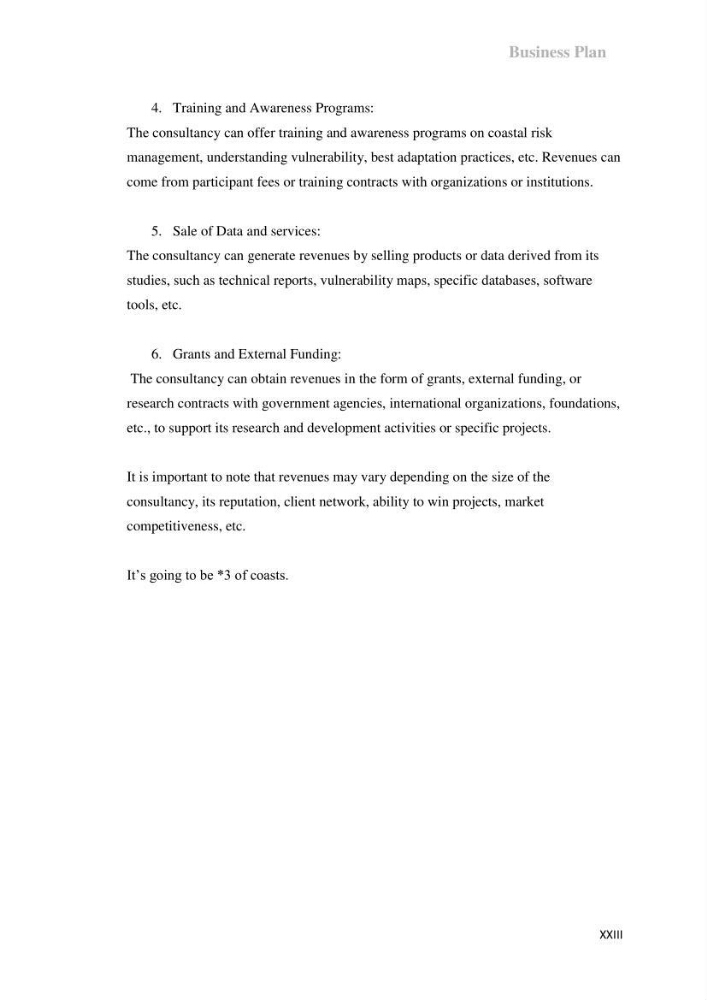 Business Plan

4. Training and Awareness Programs:

The consultancy can offer training and awareness programs on coastal risk management, understanding vulnerability, best adaptation practices, etc. Revenues can come from participant fees or training contracts with organizations or institutions.

5. Sale of Data and services:

The consultancy can generate revenues by selling products or data derived from its studies, such as technical reports, vulnerability maps, specific databases, software tools, etc.

6. Grants and External Funding:

The consultancy can obtain revenues in the form of grants, external funding, or research contracts with government agencies, international organizations, foundations, etc., to support its research and development activities or specific projects.

It is important to note that revenues may vary depending on the size of the consultancy, its reputation, client network, ability to win projects, market competitiveness, etc.

It's going to be *3 of coasts.

XXIII